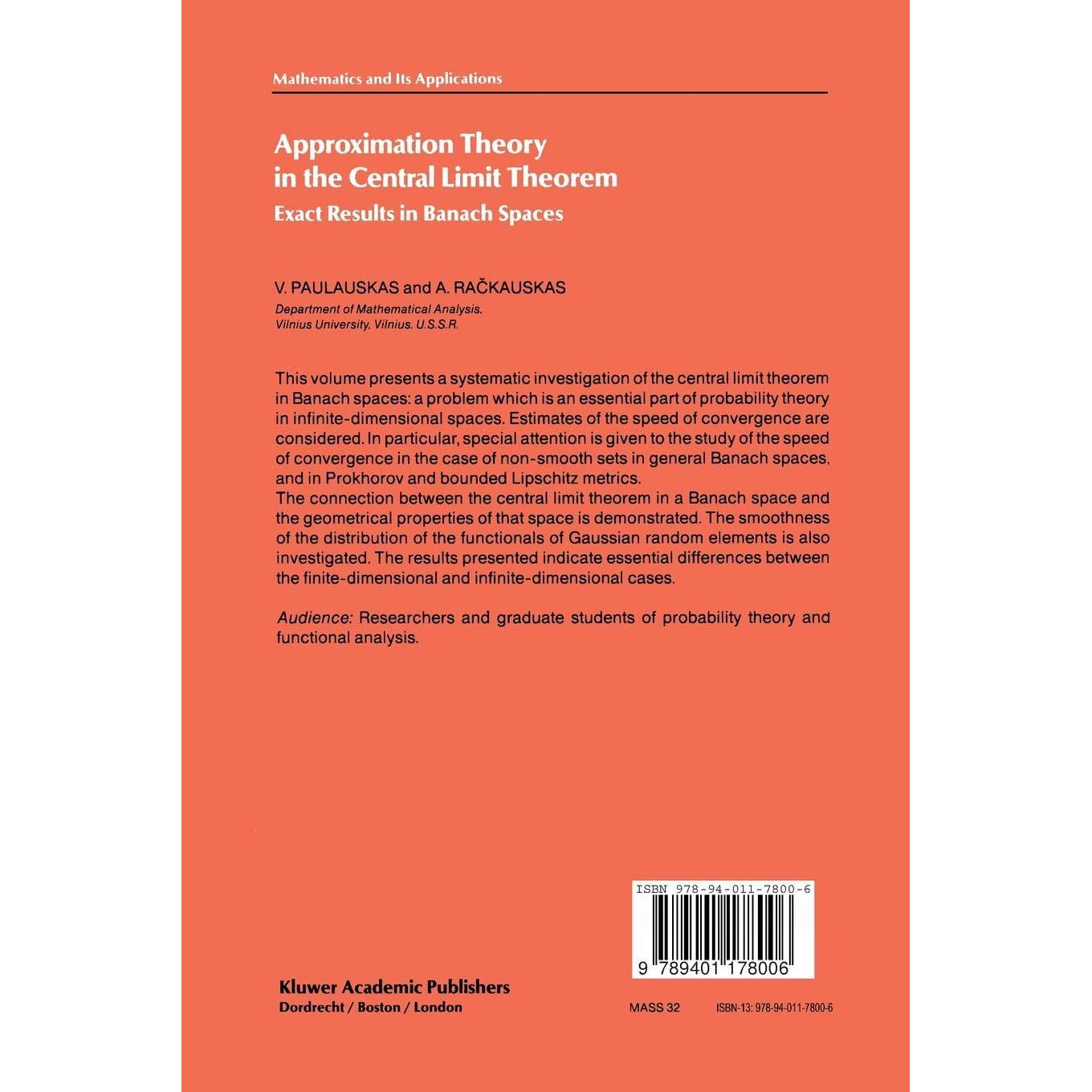 Mathematics and Its Applications

Approximation Theory in the Central Limit Theorem
Exact Results in Banach Spaces

V. PAULAUSKAS and A. RAČKAUSKAS
Department of Mathematical Analysis, Vilnius University, Vilnius, U.S.S.R.

This volume presents a systematic investigation of the central limit theorem in Banach spaces: a problem which is an essential part of probability theory in infinite-dimensional spaces. Estimates of the speed of convergence are considered. In particular, special attention is given to the study of the speed of convergence in the case of non-smooth sets in general Banach spaces, and in Prokhorov and bounded Lipschitz metrics.
The connection between the central limit theorem in a Banach space and the geometrical properties of that space is demonstrated. The smoothness of the distribution of the functionals of Gaussian random elements is also investigated. The results presented indicate essential differences between the finite-dimensional and infinite-dimensional cases.

Audience: Researchers and graduate students of probability theory and functional analysis.

ISBN 978-94-011-7800-6

9 789401 178006

Kluwer Academic Publishers
Dordrecht / Boston / London

MASS 32

ISBN-13: 978-94-011-7800-6